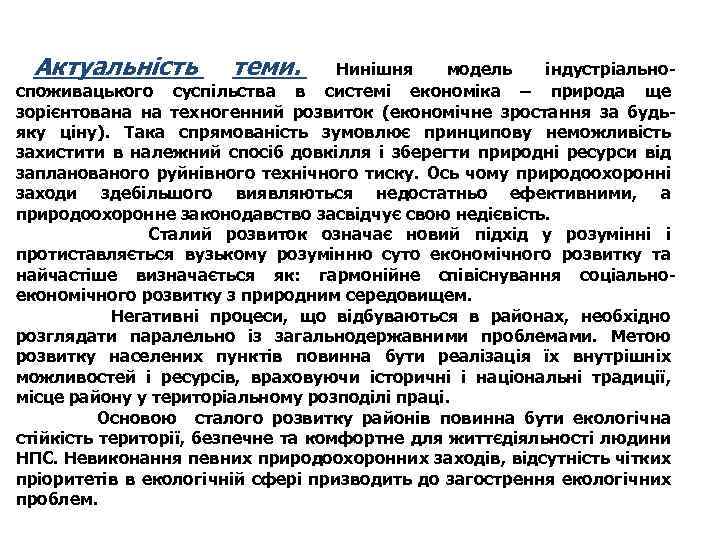 Актуальність теми. Нинішня модель індустріально-споживацького суспільства в системі економіка – природа ще зорієнтована на техногенний розвиток (економічне зростання за будь-яку ціну). Така спрямованість зумовлює принципову неможливість захистити в належний спосіб довкілля і зберегти природні ресурси від запланованого руйнівного технічного тиску. Ось чому природоохоронні заходи здебільшого виявляються недостатньо ефективними, а природоохоронне законодавство засвідчує свою недієвість.

Сталий розвиток означає новий підхід у розумінні і протиставляється вузькому розумінню суто економічного розвитку та найчастіше визначається як: гармонійне співіснування соціально-економічного розвитку з природним середовищем.

Негативні процеси, що відбуваються в районах, необхідно розглядати паралельно із загальнодержавними проблемами. Метою розвитку населених пунктів повинна бути реалізація їх внутрішніх можливостей і ресурсів, враховуючи історичні і національні традиції, місце району у територіальному розподілі праці.

Основою сталого розвитку районів повинна бути екологічна стійкість території, безпечне та комфортне для життєдіяльності людини НПС. Невиконання певних природоохоронних заходів, відсутність чітких пріоритетів в екологічній сфері призводить до загострення екологічних проблем.